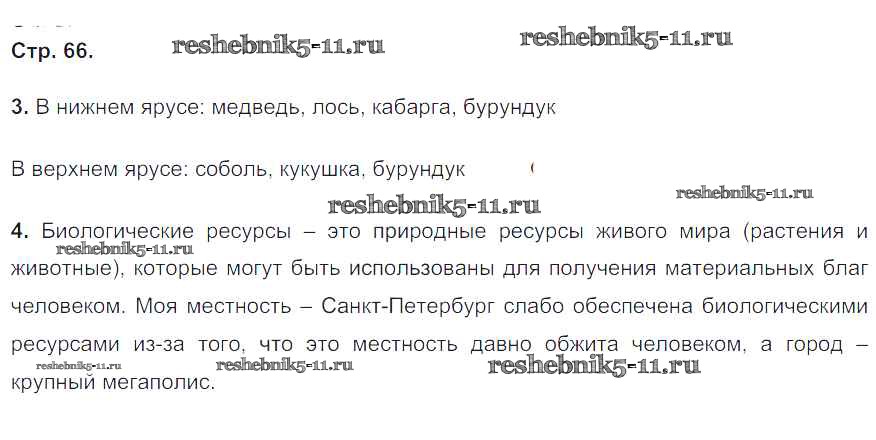 Стр. 66.

3. В нижнем ярусе: медведь, лось, кабарга, бурундук

В верхнем ярусе: соболь, кукушка, бурундук

4. Биологические ресурсы – это природные ресурсы живого мира (растения и животные), которые могут быть использованы для получения материальных благ человеком. Моя местность – Санкт-Петербург слабо обеспечена биологическими ресурсами из-за того, что это местность давно обжита человеком, а город – крупный мегаполис.

reshebnik5-11.ru